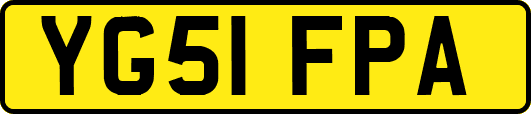 YG51 FPA